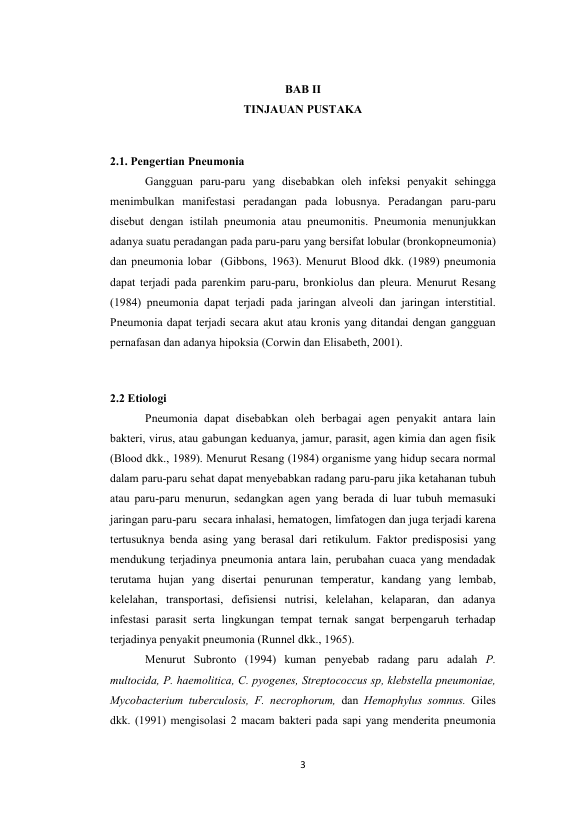 BAB II
TINJAUAN PUSTAKA

2.1. Pengertian Pneumonia

Gangguan paru-paru yang disebabkan oleh infeksi penyakit sehingga menimbulkan manifestasi peradangan pada lobusnya. Peradangan paru-paru disebut dengan istilah pneumonia atau pneumonitis. Pneumonia menunjukkan adanya suatu peradangan pada paru-paru yang bersifat lobular (bronkopneumonia) dan pneumonia lobar (Gibbons, 1963). Menurut Blood dkk. (1989) pneumonia dapat terjadi pada parenkim paru-paru, bronkiolus dan pleura. Menurut Resang (1984) pneumonia dapat terjadi pada jaringan alveoli dan jaringan interstitial. Pneumonia dapat terjadi secara akut atau kronis yang ditandai dengan gangguan pernafasan dan adanya hipoksia (Corwin dan Elisabeth, 2001).

2.2 Etiologi

Pneumonia dapat disebabkan oleh berbagai agen penyakit antara lain bakteri, virus, atau gabungan keduanya, jamur, parasit, agen kimia dan agen fisik (Blood dkk., 1989). Menurut Resang (1984) organisme yang hidup secara normal dalam paru-paru sehat dapat menyebabkan radang paru-paru jika ketahanan tubuh atau paru-paru menurun, sedangkan agen yang berada di luar tubuh memasuki jaringan paru-paru secara inhalasi, hematogen, limfatogen dan juga terjadi karena tertusuknya benda asing yang berasal dari retikulum. Faktor predisposisi yang mendukung terjadinya pneumonia antara lain, perubahan cuaca yang mendadak terutama hujan yang disertai penurunan temperatur, kandang yang lembab, kelelahan, transportasi, defisiensi nutrisi, kelelahan, kelaparan, dan adanya infestasi parasit serta lingkungan tempat ternak sangat berpengaruh terhadap terjadinya penyakit pneumonia (Runnel dkk., 1965).

Menurut Subronto (1994) kuman penyebab radang paru adalah P. multocida, P. haemolitica, C. pyogenes, Streptococcus sp, klebstella pneumoniae, Mycobacterium tuberculosis, F. necrophorum, dan Hemophylus somnus. Giles dkk. (1991) mengisolasi 2 macam bakteri pada sapi yang menderita pneumonia

3